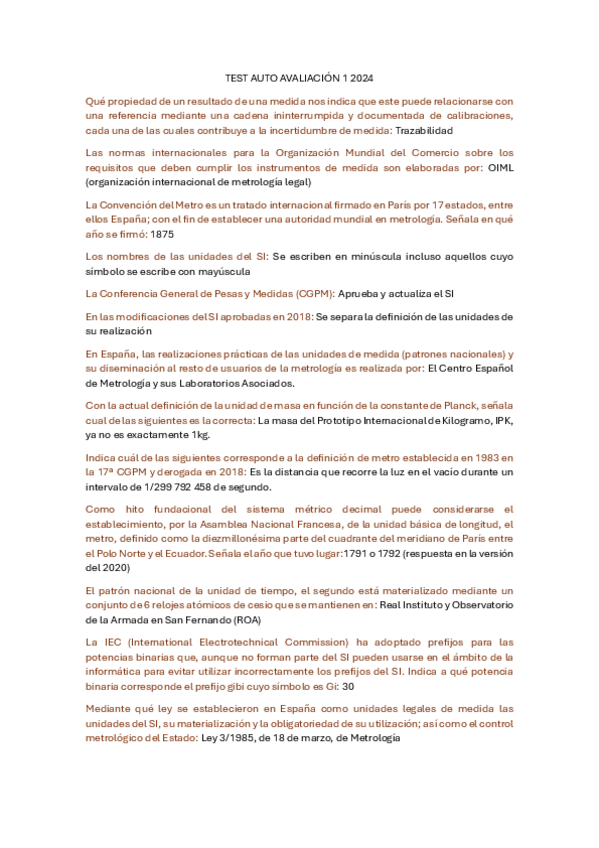 TEST AUTO AVALIACIÓN 1 2024

Qué propiedad de un resultado de una medida nos indica que este puede relacionarse con una referencia mediante una cadena ininterrumpida y documentada de calibraciones, cada una de las cuales contribuye a la incertidumbre de medida: Trazabilidad

Las normas internacionales para la Organización Mundial del Comercio sobre los requisitos que deben cumplir los instrumentos de medida son elaboradas por: OIML (organización internacional de metrología legal)

La Convención del Metro es un tratado internacional firmado en París por 17 estados, entre ellos España; con el fin de establecer una autoridad mundial en metrología. Señala en qué año se firmó: 1875

Los nombres de las unidades del SI: Se escriben en minúscula incluso aquellos cuyo símbolo se escribe con mayúscula

La Conferencia General de Pesas y Medidas (CGPM): Aprueba y actualiza el SI

En las modificaciones del SI aprobadas en 2018: Se separa la definición de las unidades de su realización

En España, las realizaciones prácticas de las unidades de medida (patrones nacionales) y su diseminación al resto de usuarios de la metrología es realizada por: El Centro Español de Metrología y sus Laboratorios Asociados.

Con la actual definición de la unidad de masa en función de la constante de Planck, señala cual de las siguientes es la correcta: La masa del Prototipo Internacional de Kilogramo, IPK, ya no es exactamente 1kg.

Indica cuál de las siguientes corresponde a la definición de metro establecida en 1983 en la 17ª CGPM y derogada en 2018: Es la distancia que recorre la luz en el vacío durante un intervalo de 1/299 792 458 de segundo.

Como hito fundacional del sistema métrico decimal puede considerarse el establecimiento, por la Asamblea Nacional Francesa, de la unidad básica de longitud, el metro, definido como la diezmillonésima parte del cuadrante del meridiano de París entre el Polo Norte y el Ecuador. Señala el año que tuvo lugar:1791 o 1792 (respuesta en la versión del 2020)

El patrón nacional de la unidad de tiempo, el segundo está materializado mediante un conjunto de 6 relojes atómicos de cesio que se mantienen en: Real Instituto y Observatorio de la Armada en San Fernando (ROA)

La IEC (International Electrotechnical Commission) ha adoptado prefijos para las potencias binarias que, aunque no forman parte del SI pueden usarse en el ámbito de la informática para evitar utilizar incorrectamente los prefijos del SI. Indica a qué potencia binaria corresponde el prefijo gibi cuyo símbolo es Gi: 30

Mediante qué ley se establecieron en España como unidades legales de medida las unidades del SI, su materialización y la obligatoriedad de su utilización; así como el control metrológico del Estado: Ley 3/1985, de 18 de marzo, de Metrología